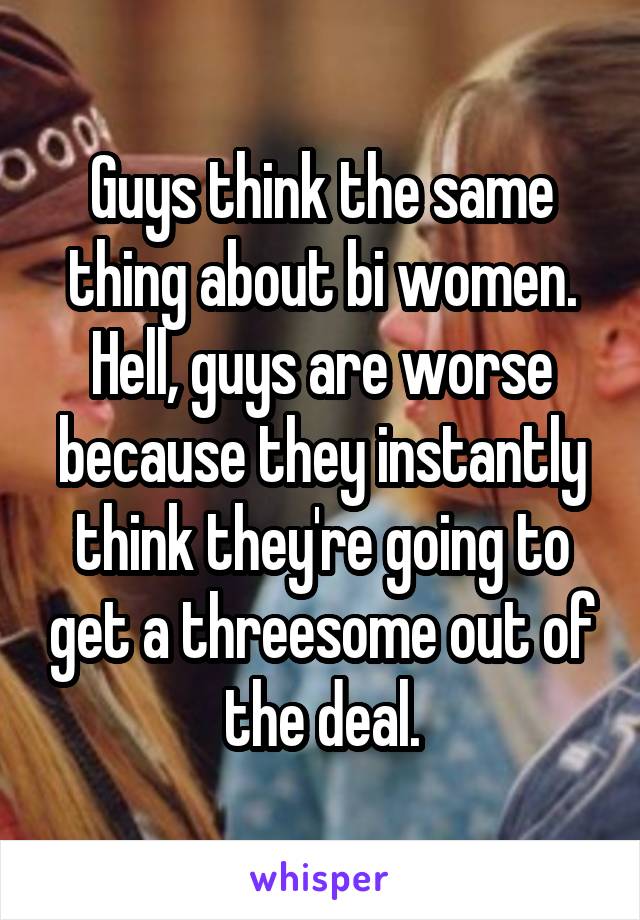 Guys think the same thing about bi women. Hell, guys are worse because they instantly think they're going to get a threesome out of the deal.

whisper